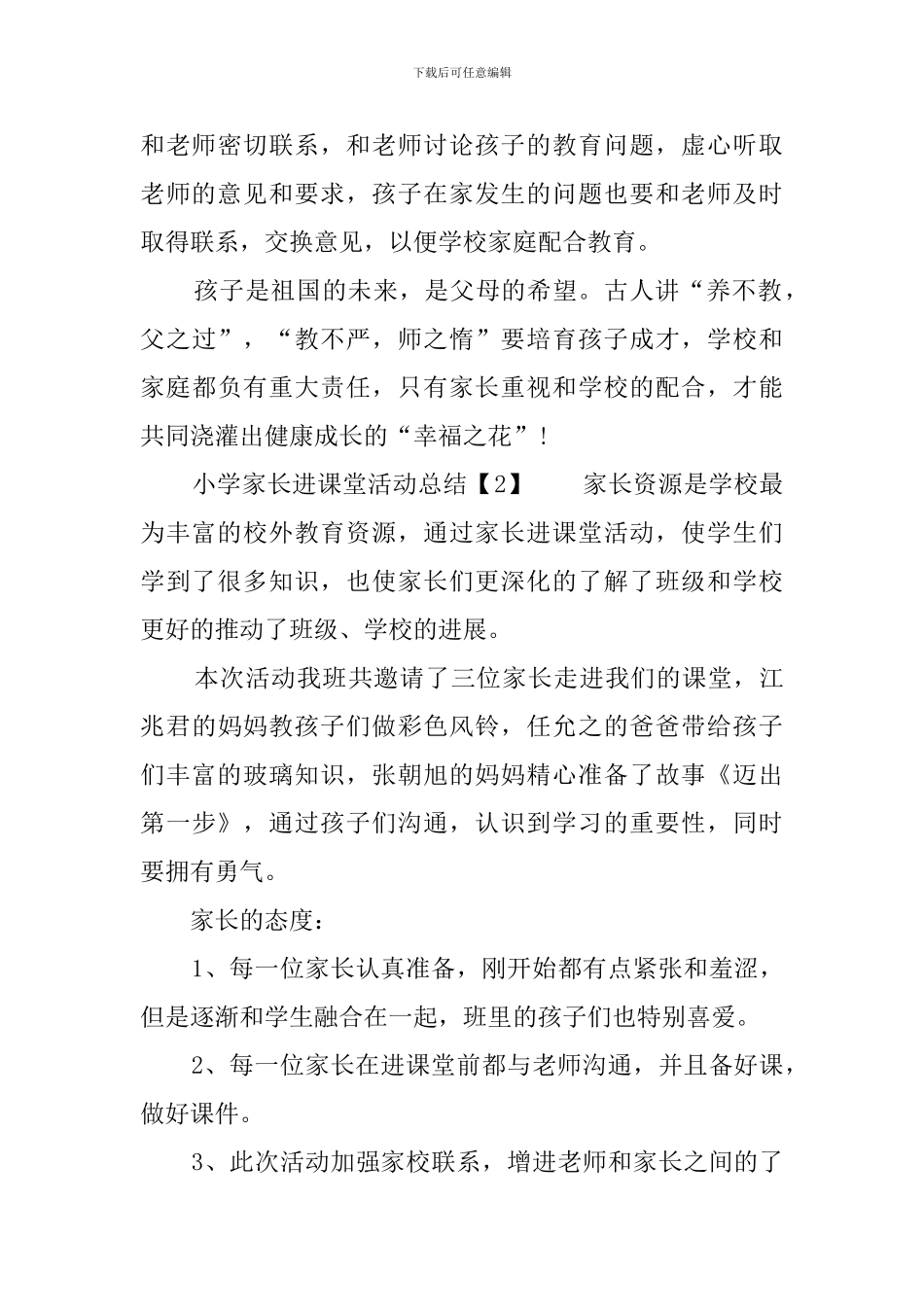 下载后可任意编辑

和老师密切联系，和老师讨论孩子的教育问题，虚心听取老师的意见和要求，孩子在家发生的问题也要和老师及时取得联系，交换意见，以便学校家庭配合教育。

孩子是祖国的未来，是父母的希望。古人讲“养不教，父之过”，“教不严，师之惰”要培育孩子成才，学校和家庭都负有重大责任，只有家长重视和学校的配合，才能共同浇灌出健康成长的“幸福之花”！

小学家长进课堂活动总结【2】　　家长资源是学校最为丰富的校外教育资源，通过家长进课堂活动，使学生们学到了很多知识，也使家长们更深化的了解了班级和学校更好的推动了班级、学校的进展。

本次活动我班共邀请了三位家长走进我们的课堂，江兆君的妈妈教孩子们做彩色风铃，任允之的爸爸带给孩子们丰富的玻璃知识，张朝旭的妈妈精心准备了故事《迈出第一步》，通过孩子们沟通，认识到学习的重要性，同时要拥有勇气。

家长的态度：

1、每一位家长认真准备，刚开始都有点紧张和羞涩，但是逐渐和学生融合在一起，班里的孩子们也特别喜爱。

2、每一位家长在进课堂前都与老师沟通，并且备好课，做好课件。

3、此次活动加强家校联系，增进老师和家长之间的了